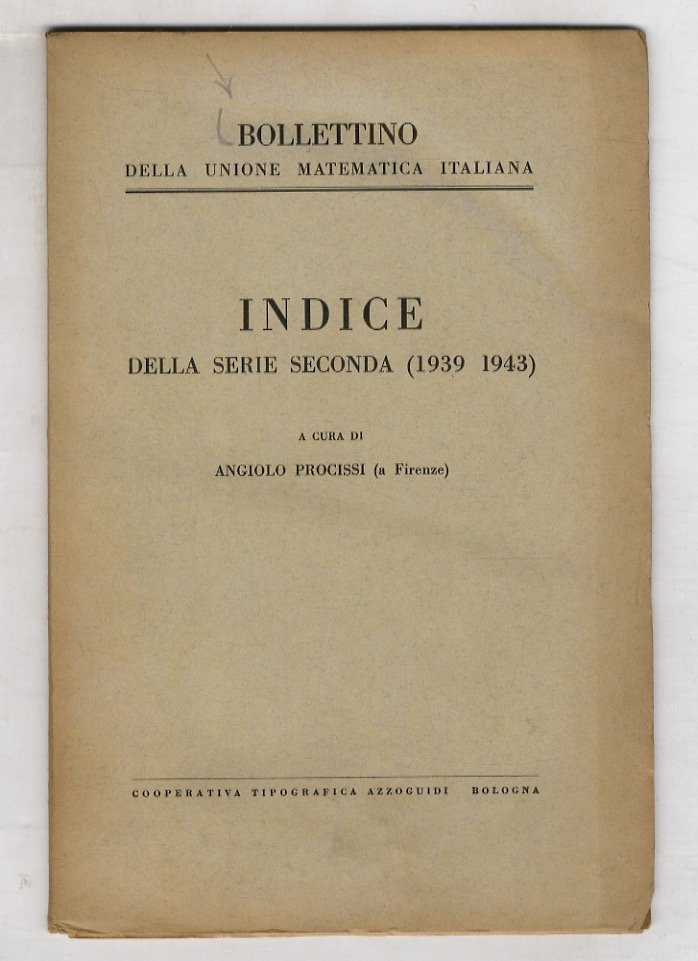 BOLLETTINO
DELLA UNIONE MATEMATICA ITALIANA

INDICE
DELLA SERIE SECONDA (1939 1943)

A CURA DI
ANGIOLO PROCISSI (a Firenze)

COOPERATIVA TIPOGRAFICA AZZOGUIDI BOLOGNA